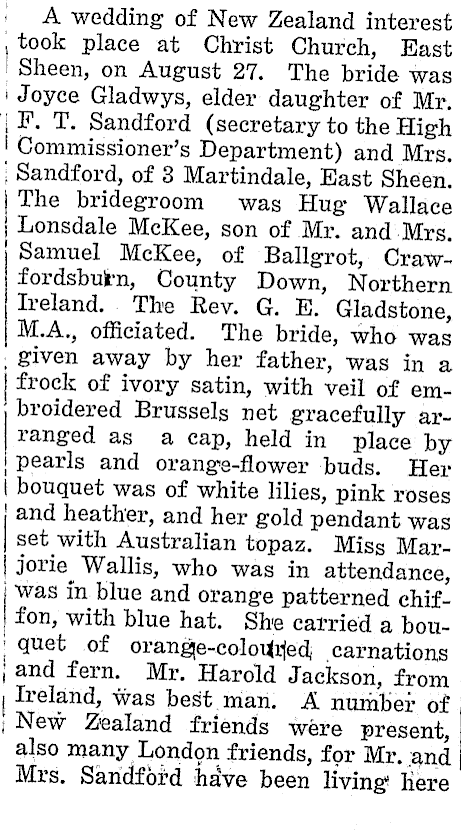 A wedding of New Zealand interest took place at Christ Church, East Sheen, on August 27. The bride was Joyce Gladwys, elder daughter of Mr. F. T. Sandford (secretary to the High Commissioner's Department) and Mrs. Sandford, of 3 Martindale, East Sheen. The bridegroom was Hug Wallace Lonsdale McKee, son of Mr. and Mrs. Samuel McKee, of Ballgrot, Crawfordsburn, County Down, Northern Ireland. The Rev. G. E. Gladstone, M.A., officiated. The bride, who was given away by her father, was in a frock of ivory satin, with veil of embroidered Brussels net gracefully arranged as a cap, held in place by pearls and orange-flower buds. Her bouquet was of white lilies, pink roses and heather, and her gold pendant was set with Australian topaz. Miss Marjorie Wallis, who was in attendance, was in blue and orange patterned chiffon, with blue hat. She carried a bouquet of orange-coloured carnations and fern. Mr. Harold Jackson, from Ireland, was best man. A number of New Zealand friends were present, also many London friends, for Mr. and Mrs. Sandford have been living here